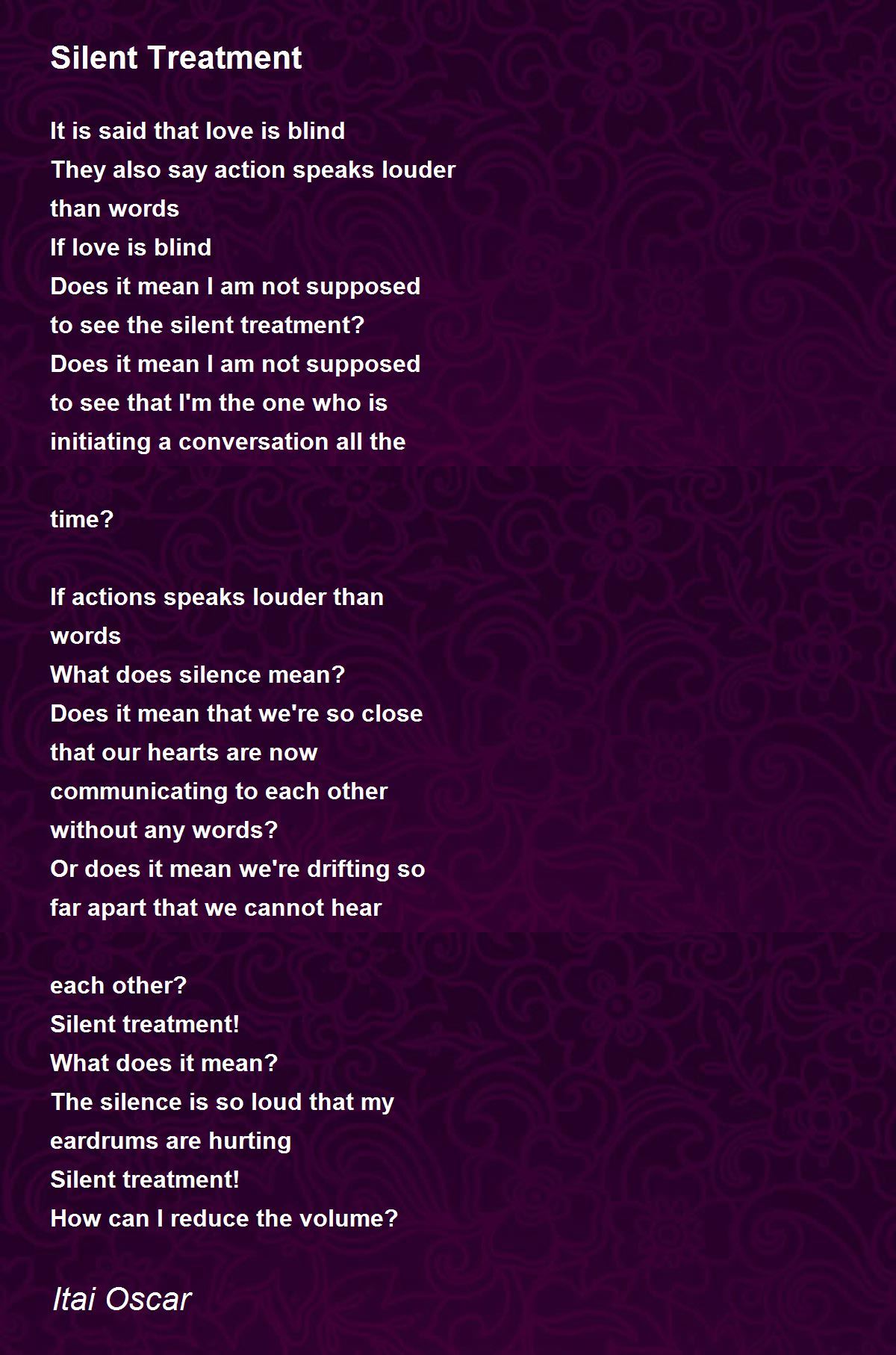 Silent Treatment

It is said that love is blind
They also say action speaks louder
than words
If love is blind
Does it mean I am not supposed
to see the silent treatment?
Does it mean I am not supposed
to see that I'm the one who is
initiating a conversation all the

time?

If actions speaks louder than
words
What does silence mean?
Does it mean that we're so close
that our hearts are now
communicating to each other
without any words?
Or does it mean we're drifting so
far apart that we cannot hear

each other?
Silent treatment!
What does it mean?
The silence is so loud that my
eardrums are hurting
Silent treatment!
How can I reduce the volume?

Itai Oscar